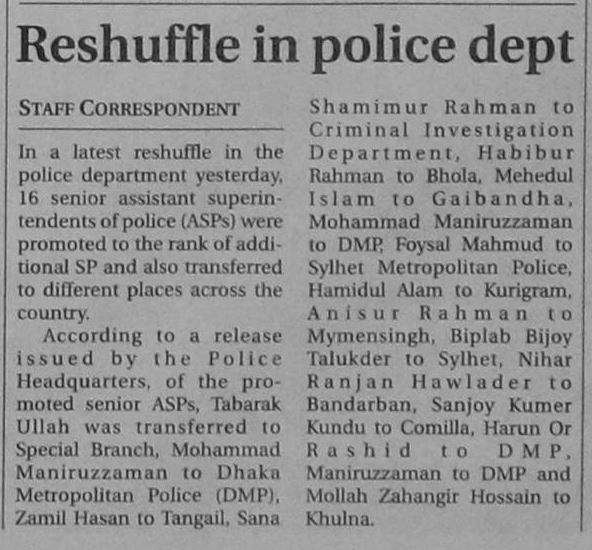 Reshuffle in police dept

STAFF CORRESPONDENT

In a latest reshuffle in the police department yesterday, 16 senior assistant superintendents of police (ASPs) were promoted to the rank of additional SP and also transferred to different places across the country.

According to a release issued by the Police Headquarters, of the promoted senior ASPs, Tabarak Ullah was transferred to Special Branch, Mohammad Maniruzzaman to Dhaka Metropolitan Police (DMP), Zamil Hasan to Tangail, Sana Shamimur Rahman to Criminal Investigation Department, Habibur Rahman to Bhola, Mehedul Islam to Gaibandha, Mohammad Maniruzzaman to DMP, Foysal Mahmud to Sylhet Metropolitan Police, Hamidul Alam to Kurigram, Anisur Rahman to Mymensingh, Biplab Bijoy Talukder to Sylhet, Nihar Ranjan Hawlader to Bandarban, Sanjoy Kumer Kundu to Comilla, Harun Or Rashid to DMP, Maniruzzaman to DMP and Mollah Zahangir Hossain to Khulna.